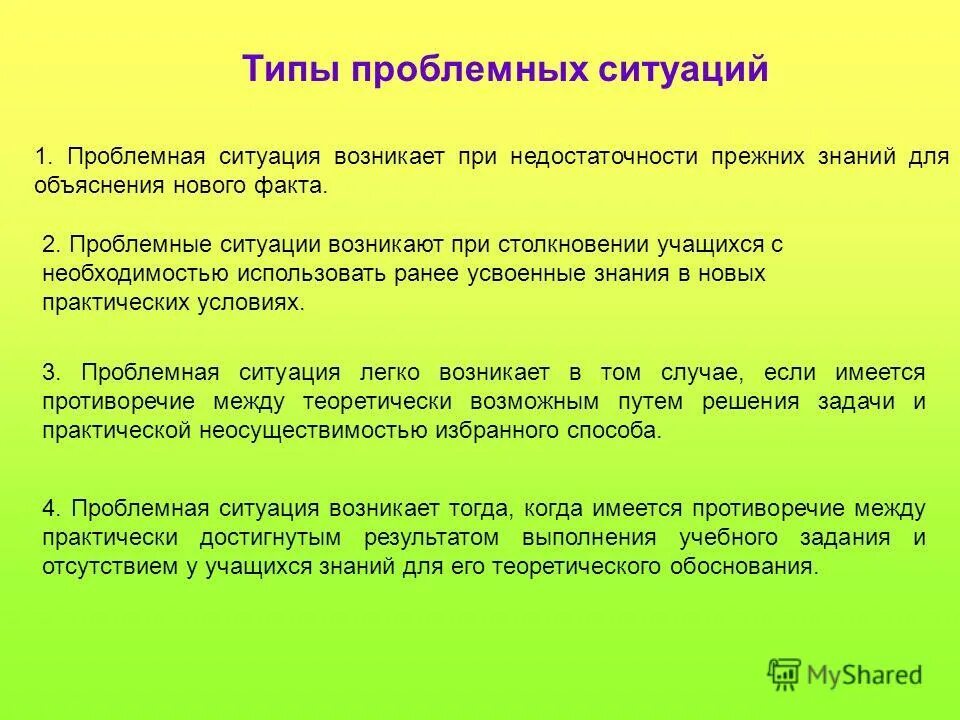 Типы проблемных ситуаций

1. Проблемная ситуация возникает при недостаточности прежних знаний для объяснения нового факта.

2. Проблемные ситуации возникают при столкновении учащихся с необходимостью использовать ранее усвоенные знания в новых практических условиях.

3. Проблемная ситуация легко возникает в том случае, если имеется противоречие между теоретически возможным путем решения задачи и практической неосуществимостью избранного способа.

4. Проблемная ситуация возникает тогда, когда имеется противоречие между практически достигнутым результатом выполнения учебного задания и отсутствием у учащихся знаний для его теоретического обоснования.

MyShared